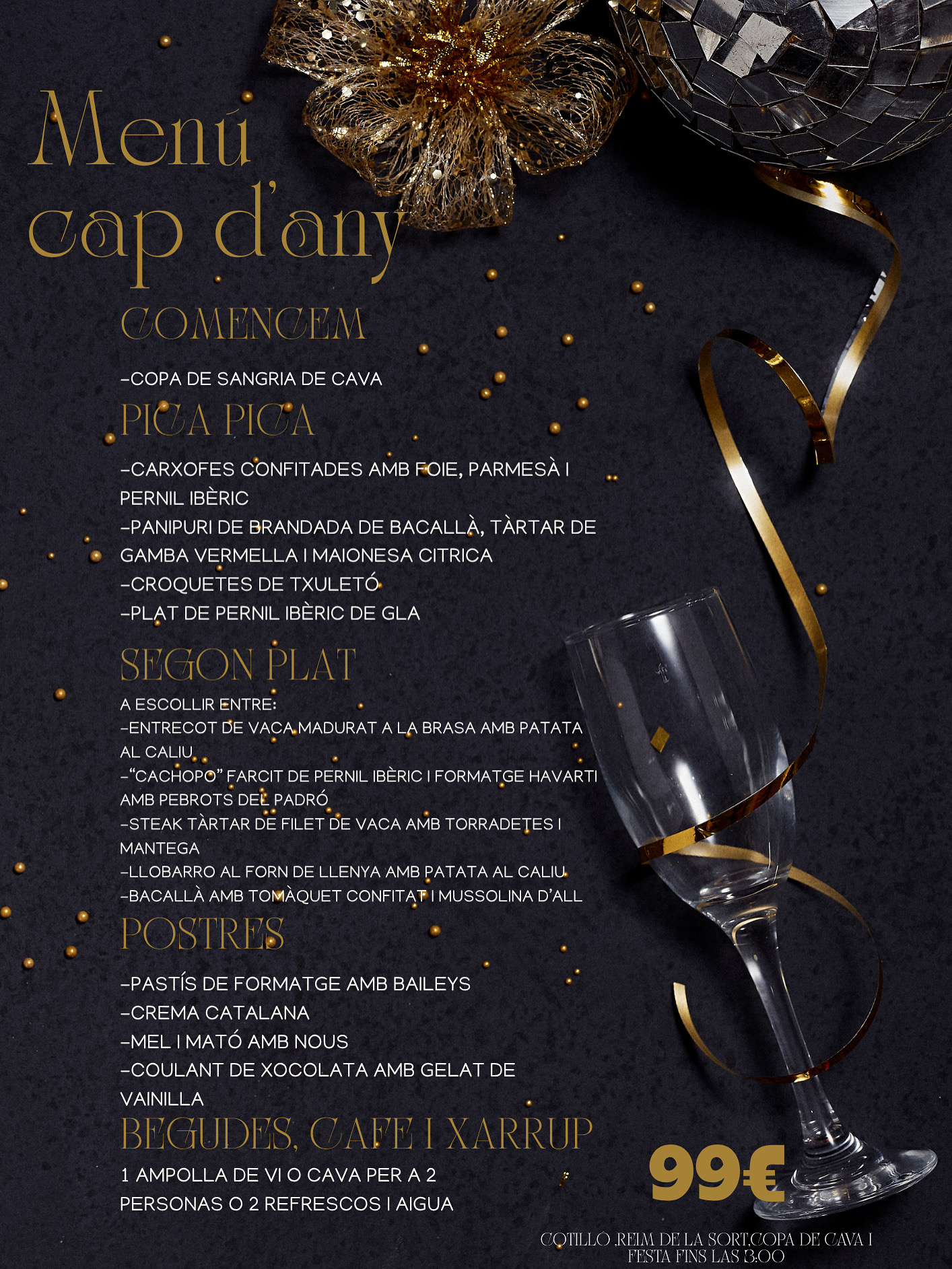 Menú cap d'any

COMENCEM

-COPA DE SANGRIA DE CAVA

PICA PICA

-CARXOFES CONFITADES AMB FOIE, PARMESÀ I PERNIL IBÈRIC
-PANIPURI DE BRANDADA DE BACALLÀ, TÀRTAR DE GAMBA VERMELLA I MAIONESA CITRICA
-CROQUETES DE TXULETÓ
-PLAT DE PERNIL IBÈRIC DE GLA

SEGON PLAT

A ESCOLLIR ENTRE:
-ENTRECOT DE VACA MADURAT A LA BRASA AMB PATATA AL CALIU
-"CACHOPO" FARCIT DE PERNIL IBÈRIC I FORMATGE HAVARTI AMB PEBROTS DEL PADRÓ
-STEAK TÀRTAR DE FILET DE VACA AMB TORRADETES I MANTEGA
-LLOBARRO AL FORN DE LLENYA AMB PATATA AL CALIU
-BACALLÀ AMB TOMÀQUET CONFITAT I MUSSOLINA D'ALL

POSTRES

-PASTÍS DE FORMATGE AMB BAILEYS
-CREMA CATALANA
-MEL I MATÓ AMB NOUS
-COULANT DE XOCOLATA AMB GELAT DE VAINILLA

BEGUDES, CAFE I XARRUP

1 AMPOLLA DE VI O CAVA PER A 2 PERSONAS O 2 REFRESCOS I AIGUA

99€

COTILLO ,REIM DE LA SORT,COPA DE CAVA I FESTA FINS LAS 3:00